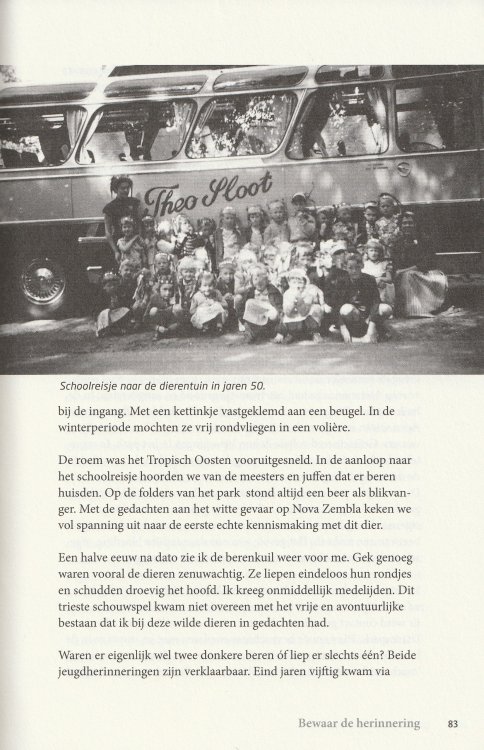 Theo Sloot

Schoolreisje naar de dierentuin in jaren 50.

bij de ingang. Met een kettinkje vastgeklemd aan een beugel. In de winterperiode mochten ze vrij rondvliegen in een volière.

De roem was het Tropisch Oosten vooruitgesneld. In de aanloop naar het schoolreisje hoorden we van de meesters en juffen dat er beren huisden. Op de folders van het park stond altijd een beer als blikvanger. Met de gedachten aan het witte gevaar op Nova Zembla keken we vol spanning uit naar de eerste echte kennismaking met dit dier.

Een halve eeuw na dato zie ik de berenkuil weer voor me. Gek genoeg waren vooral de dieren zenuwachtig. Ze liepen eindeloos hun rondjes en schudden droevig het hoofd. Ik kreeg onmiddellijk medelijden. Dit trieste schouwspel kwam niet overeen met het vrije en avontuurlijke bestaan dat ik bij deze wilde dieren in gedachten had.

Waren er eigenlijk wel twee donkere beren óf liep er slechts één? Beide jeugdherinneringen zijn verklaarbaar. Eind jaren vijftig kwam via

Bewaar de herinnering 83